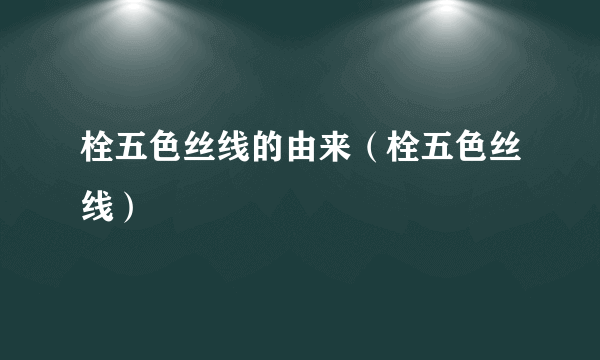 栓五色丝线的由来（栓五色丝线）